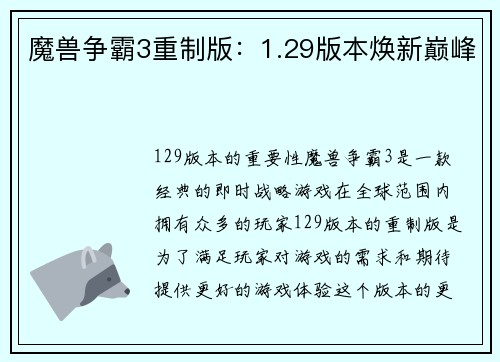 魔兽争霸3重制版：1.29版本焕新巅峰

129版本的重要性魔兽争霸3是一款经典的即时战略游戏在全球范围内拥有众多的玩家129版本的重制版是为了满足玩家对游戏的需求和期待提供更好的游戏体验这个版本的更